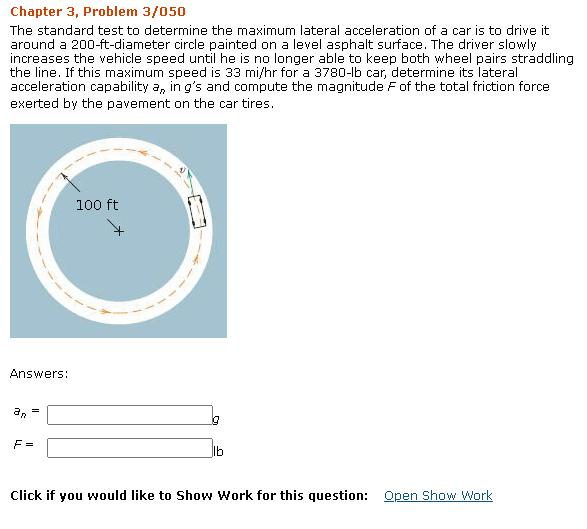 Chapter 3, Problem 3/050

The standard test to determine the maximum lateral acceleration of a car is to drive it around a 200-ft-diameter circle painted on a level asphalt surface. The driver slowly increases the vehicle speed until he is no longer able to keep both wheel pairs straddling the line. If this maximum speed is 33 mi/hr for a 3780-lb car, determine its lateral acceleration capability $a_n$ in $g$'s and compute the magnitude $F$ of the total friction force exerted by the pavement on the car tires.

$v$

100 ft

Answers:

$a_n$ = $g$

$F$ = lb

Click if you would like to Show Work for this question: Open Show Work